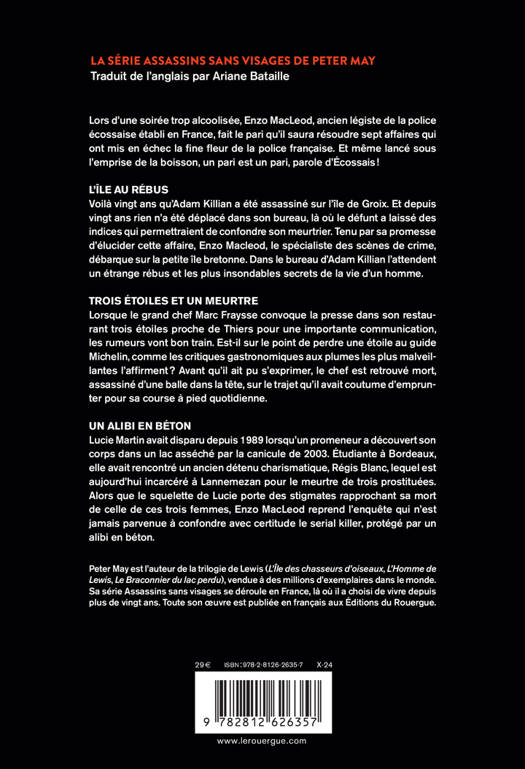 LA SÉRIE ASSASSINS SANS VISAGES DE PETER MAY
Traduit de l'anglais par Ariane Bataille

Lors d'une soirée trop alcoolisée, Enzo MacLeod, ancien légiste de la police écossaise établi en France, fait le pari qu'il saura résoudre sept affaires qui ont mis en échec la fine fleur de la police française. Et même lancé sous l'emprise de la boisson, un pari est un pari, parole d'Écossais !

L'ÎLE AU RÉBUS
Voilà vingt ans qu'Adam Killian a été assassiné sur l'île de Groix. Et depuis vingt ans rien n'a été déplacé dans son bureau, là où le défunt a laissé des indices qui permettraient de confondre son meurtrier. Tenu par sa promesse d'élucider cette affaire, Enzo Macleod, le spécialiste des scènes de crime, débarque sur la petite île bretonne. Dans le bureau d'Adam Killian l'attendent un étrange rébus et les plus insondables secrets de la vie d'un homme.

TROIS ÉTOILES ET UN MEURTRE
Lorsque le grand chef Marc Fraysse convoque la presse dans son restaurant trois étoiles proche de Thiers pour une importante communication, les rumeurs vont bon train. Est-il sur le point de perdre une étoile au guide Michelin, comme les critiques gastronomiques aux plumes les plus malveillantes l'affirment ? Avant qu'il ait pu s'exprimer, le chef est retrouvé mort, assassiné d'une balle dans la tête, sur le trajet qu'il avait coutume d'emprunter pour sa course à pied quotidienne.

UN ALIBI EN BÉTON
Lucie Martin avait disparu depuis 1989 lorsqu'un promeneur a découvert son corps dans un lac asséché par la canicule de 2003. Étudiante à Bordeaux, elle avait rencontré un ancien détenu charismatique, Régis Blanc, lequel est aujourd'hui incarcéré à Lannemezan pour le meurtre de trois prostituées. Alors que le squelette de Lucie porte des stigmates rapprochant sa mort de celle de ces trois femmes, Enzo MacLeod reprend l'enquête qui n'est jamais parvenue à confondre avec certitude le serial killer, protégé par un alibi en béton.

Peter May est l'auteur de la trilogie de Lewis (L'Île des chasseurs d'oiseaux, L'Homme de Lewis, Le Braconnier du lac perdu), vendue à des millions d'exemplaires dans le monde. Sa série Assassins sans visages se déroule en France, là où il a choisi de vivre depuis plus de vingt ans. Toute son œuvre est publiée en français aux Éditions du Rouergue.

29 € ISBN : 978-2-8126-2635-7 X-24

9 782812 626357

www.lerouergue.com